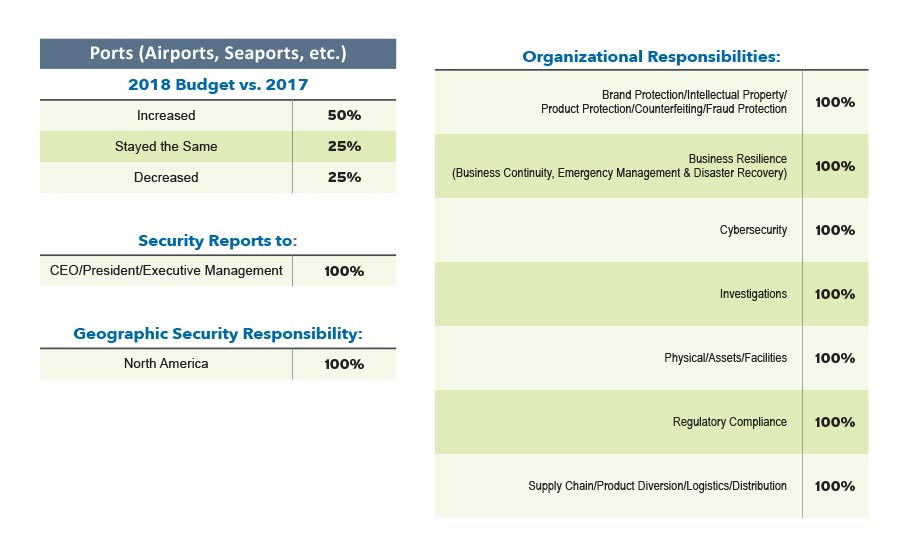 Ports (Airports, Seaports, etc.)

2018 Budget vs. 2017

| Increased | 50% |
|---|---|
| Stayed the Same | 25% |
| Decreased | 25% |

Security Reports to:

| CEO/President/Executive Management | 100% |
|---|---|

Geographic Security Responsibility:

| North America | 100% |
|---|---|

Organizational Responsibilities:

| Brand Protection/Intellectual Property/ Product Protection/Counterfeiting/Fraud Protection | 100% |
|---|---|
| Business Resilience (Business Continuity, Emergency Management & Disaster Recovery) | 100% |
| Cybersecurity | 100% |
| Investigations | 100% |
| Physical/Assets/Facilities | 100% |
| Regulatory Compliance | 100% |
| Supply Chain/Product Diversion/Logistics/Distribution | 100% |